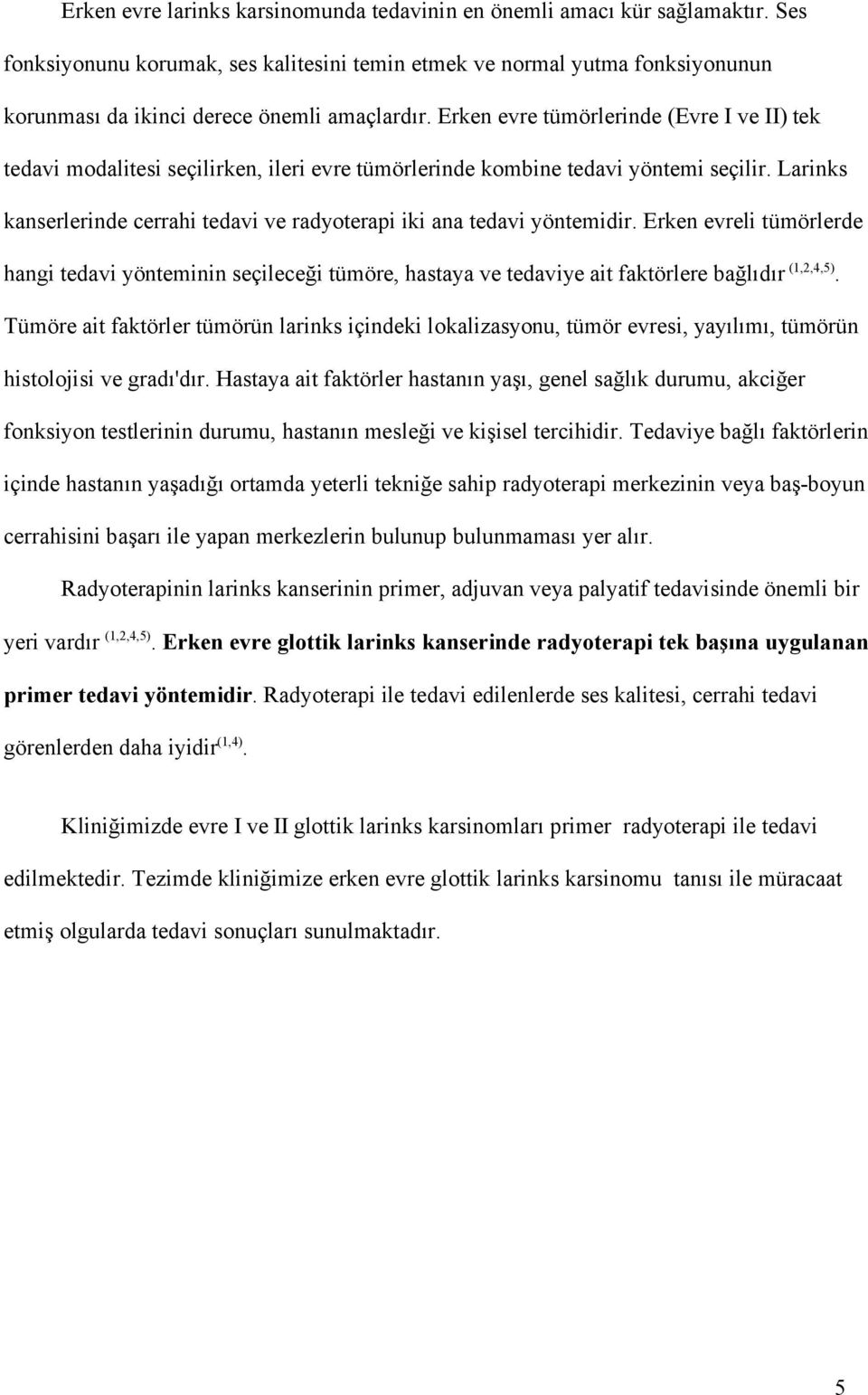 Erken evre larinks karsinomunda tedavinin en önemli amacı kür sağlamaktır. Ses fonksiyonunu korumak, ses kalitesini temin etmek ve normal yutma fonksiyonunun korunması da ikinci derece önemli amaçlardır. Erken evre tümörlerinde (Evre I ve II) tek tedavi modalitesi seçilirken, ileri evre tümörlerinde kombine tedavi yöntemi seçilir. Larinks kanserlerinde cerrahi tedavi ve radyoterapi iki ana tedavi yöntemidir. Erken evreli tümörlerde hangi tedavi yönteminin seçileceği tümöre, hastaya ve tedaviye ait faktörlere bağlıdır $^{(1,2,4,5)}$. Tümöre ait faktörler tümörün larinks içindeki lokalizasyonu, tümör evresi, yayılımı, tümörün histolojisi ve gradı'dır. Hastaya ait faktörler hastanın yaşı, genel sağlık durumu, akciğer fonksiyon testlerinin durumu, hastanın mesleği ve kişisel tercihidir. Tedaviye bağlı faktörlerin içinde hastanın yaşadığı ortamda yeterli tekniğe sahip radyoterapi merkezinin veya baş-boyun cerrahisini başarı ile yapan merkezlerin bulunup bulunmaması yer alır.

Radyoterapinin larinks kanserinin primer, adjuvan veya palyatif tedavisinde önemli bir yeri vardır $^{(1,2,4,5)}$. Erken evre glottik larinks kanserinde radyoterapi tek başına uygulanan primer tedavi yöntemidir. Radyoterapi ile tedavi edilenlerde ses kalitesi, cerrahi tedavi görenlerden daha iyidir$^{(1,4)}$.

Kliniğimizde evre I ve II glottik larinks karsinomları primer radyoterapi ile tedavi edilmektedir. Tezimde kliniğimize erken evre glottik larinks karsinomu tanısı ile müracaat etmiş olgularda tedavi sonuçları sunulmaktadır.

5